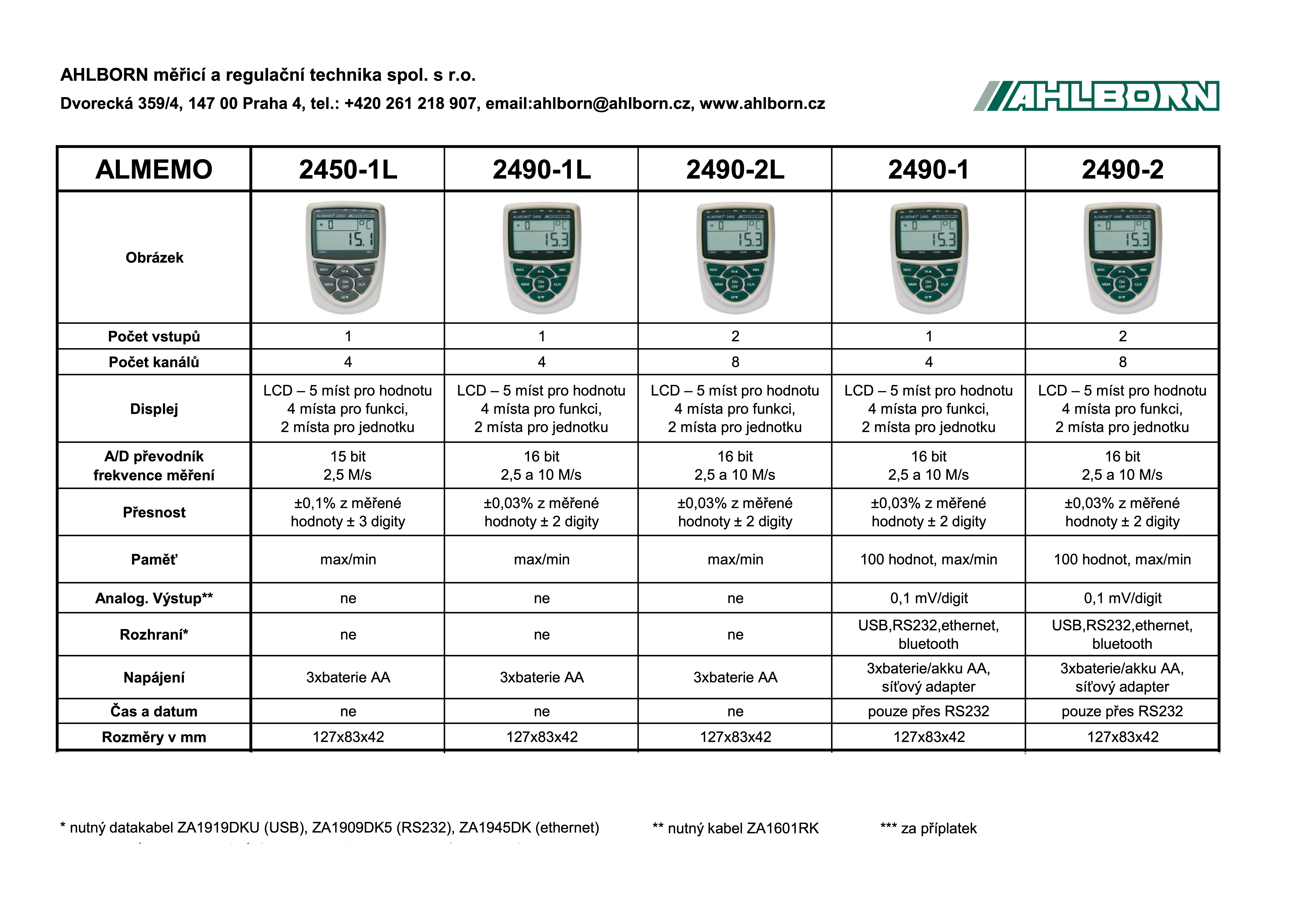 AHLBORN měřicí a regulační technika spol. s r.o.
Dvorecká 359/4, 147 00 Praha 4, tel.: +420 261 218 907, email:ahlborn@ahlborn.cz, www.ahlborn.cz

AHLBORN

| ALMEMO | 2450-1L | 2490-1L | 2490-2L | 2490-1 | 2490-2 |
|---|---|---|---|---|---|
| Obrázek | | | | | |
| Počet vstupů | 1 | 1 | 2 | 1 | 2 |
| Počet kanálů | 4 | 4 | 8 | 4 | 8 |
| Displej | LCD – 5 míst pro hodnotu 4 místa pro funkci, 2 místa pro jednotku | LCD – 5 míst pro hodnotu 4 místa pro funkci, 2 místa pro jednotku | LCD – 5 míst pro hodnotu 4 místa pro funkci, 2 místa pro jednotku | LCD – 5 míst pro hodnotu 4 místa pro funkci, 2 místa pro jednotku | LCD – 5 míst pro hodnotu 4 místa pro funkci, 2 místa pro jednotku |
| A/D převodník frekvence měření | 15 bit 2,5 M/s | 16 bit 2,5 a 10 M/s | 16 bit 2,5 a 10 M/s | 16 bit 2,5 a 10 M/s | 16 bit 2,5 a 10 M/s |
| Přesnost | ±0,1% z měřené hodnoty ± 3 digity | ±0,03% z měřené hodnoty ± 2 digity | ±0,03% z měřené hodnoty ± 2 digity | ±0,03% z měřené hodnoty ± 2 digity | ±0,03% z měřené hodnoty ± 2 digity |
| Paměť | max/min | max/min | max/min | 100 hodnot, max/min | 100 hodnot, max/min |
| Analog. Výstup** | ne | ne | ne | 0,1 mV/digit | 0,1 mV/digit |
| Rozhraní* | ne | ne | ne | USB,RS232,ethernet, bluetooth | USB,RS232,ethernet, bluetooth |
| Napájení | 3xbaterie AA | 3xbaterie AA | 3xbaterie AA | 3xbaterie/akku AA, síťový adapter | 3xbaterie/akku AA, síťový adapter |
| Čas a datum | ne | ne | ne | pouze přes RS232 | pouze přes RS232 |
| Rozměry v mm | 127x83x42 | 127x83x42 | 127x83x42 | 127x83x42 | 127x83x42 |

* nutný datakabel ZA1919DKU (USB), ZA1909DK5 (RS232), ZA1945DK (ethernet)
** nutný kabel ZA1601RK
*** za příplatek